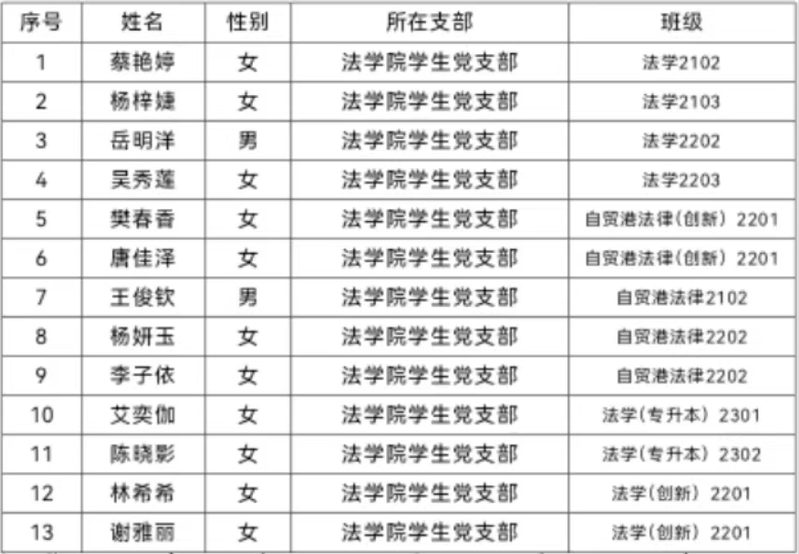 | 序号 | 姓名 | 性别 | 所在支部 | 班级 |
|---|---|---|---|---|
| 1 | 蔡艳婷 | 女 | 法学院学生党支部 | 法学2102 |
| 2 | 杨梓婕 | 女 | 法学院学生党支部 | 法学2103 |
| 3 | 岳明洋 | 男 | 法学院学生党支部 | 法学2202 |
| 4 | 吴秀莲 | 女 | 法学院学生党支部 | 法学2203 |
| 5 | 樊春香 | 女 | 法学院学生党支部 | 自贸港法律(创新)2201 |
| 6 | 唐佳泽 | 女 | 法学院学生党支部 | 自贸港法律(创新)2201 |
| 7 | 王俊钦 | 男 | 法学院学生党支部 | 自贸港法律2102 |
| 8 | 杨妍玉 | 女 | 法学院学生党支部 | 自贸港法律2202 |
| 9 | 李子依 | 女 | 法学院学生党支部 | 自贸港法律2202 |
| 10 | 艾奕伽 | 女 | 法学院学生党支部 | 法学(专升本)2301 |
| 11 | 陈晓影 | 女 | 法学院学生党支部 | 法学(专升本)2302 |
| 12 | 林希希 | 女 | 法学院学生党支部 | 法学(创新)2201 |
| 13 | 谢雅丽 | 女 | 法学院学生党支部 | 法学(创新)2201 |